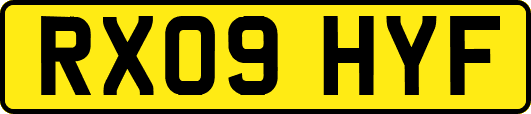 RX09 HYF